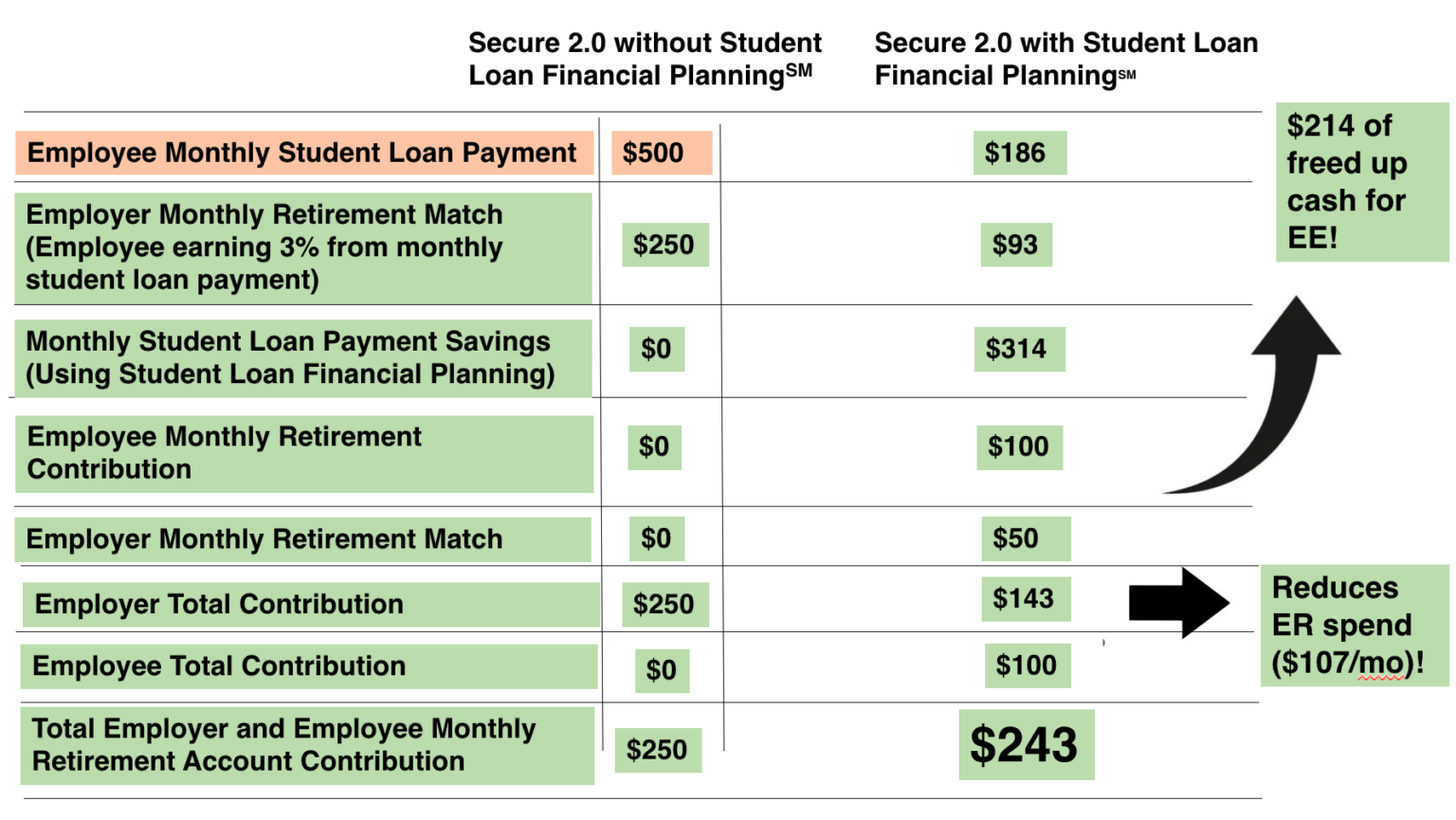 | | Secure 2.0 without Student Loan Financial Planning$^{SM}$ | Secure 2.0 with Student Loan Financial Planning$^{SM}$ |
|---|---|---|
| Employee Monthly Student Loan Payment | \$500 | \$186 |
| Employer Monthly Retirement Match (Employee earning 3% from monthly student loan payment) | \$250 | \$93 |
| Monthly Student Loan Payment Savings (Using Student Loan Financial Planning) | \$0 | \$314 |
| Employee Monthly Retirement Contribution | \$0 | \$100 |
| Employer Monthly Retirement Match | \$0 | \$50 |
| Employer Total Contribution | \$250 | \$143 |
| Employee Total Contribution | \$0 | \$100 |
| Total Employer and Employee Monthly Retirement Account Contribution | \$250 | \$243 |

\$214 of freed up cash for EE!

Reduces ER spend (\$107/mo)!